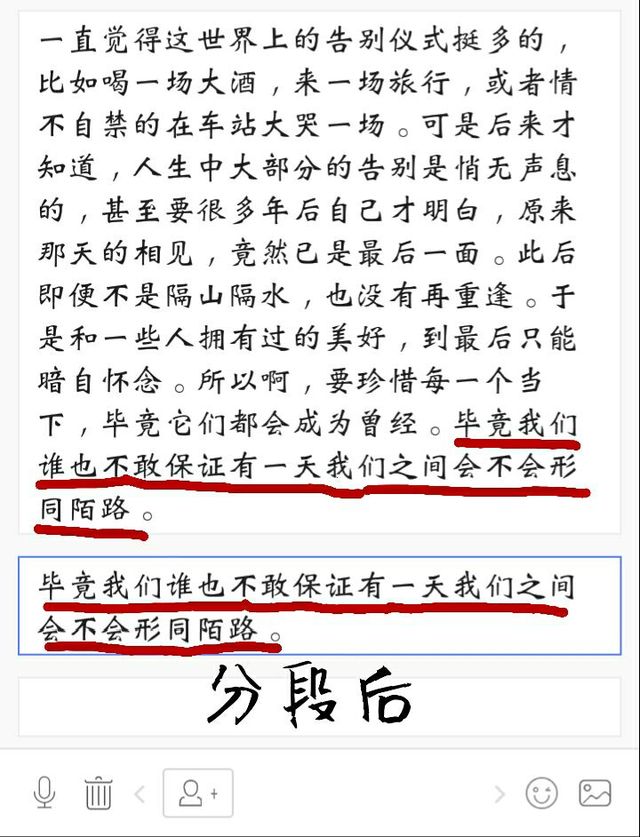 一直觉得这世界上的告别仪式挺多的，比如喝一场大酒，来一场旅行，或者情不自禁的在车站大哭一场。可是后来才知道，人生中大部分的告别是悄无声息的，甚至要很多年后自己才明白，原来那天的相见，竟然已是最后一面。此后即便不是隔山隔水，也没有再重逢。于是和一些人拥有过的美好，到最后只能暗自怀念。所以啊，要珍惜每一个当下，毕竟它们都会成为曾经。毕竟我们谁也不敢保证有一天我们之间会不会形同陌路。

毕竟我们谁也不敢保证有一天我们之间会不会形同陌路。

分段后